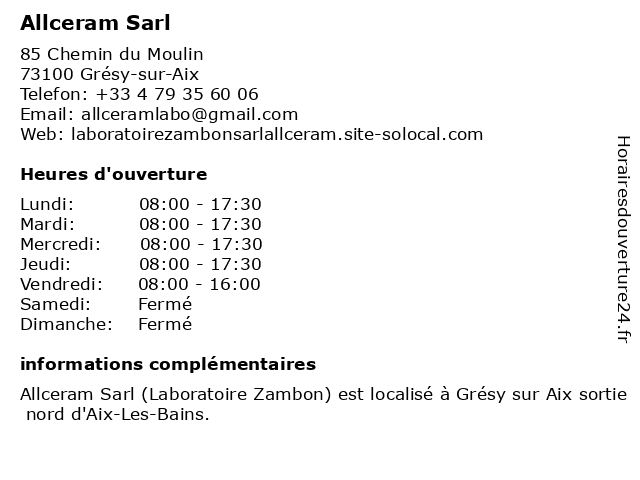 Allceram Sarl

85 Chemin du Moulin
73100 Grésy-sur-Aix
Telefon: +33 4 79 35 60 06
Email: allceramlabo@gmail.com
Web: laboratoirezambonsarlallceram.site-solocal.com

Heures d'ouverture

| | |
|---|---|
| Lundi: | 08:00 - 17:30 |
| Mardi: | 08:00 - 17:30 |
| Mercredi: | 08:00 - 17:30 |
| Jeudi: | 08:00 - 17:30 |
| Vendredi: | 08:00 - 16:00 |
| Samedi: | Fermé |
| Dimanche: | Fermé |

informations complémentaires

Allceram Sarl (Laboratoire Zambon) est localisé à Grésy sur Aix sortie nord d'Aix-Les-Bains.

Horairesdouverture24.fr